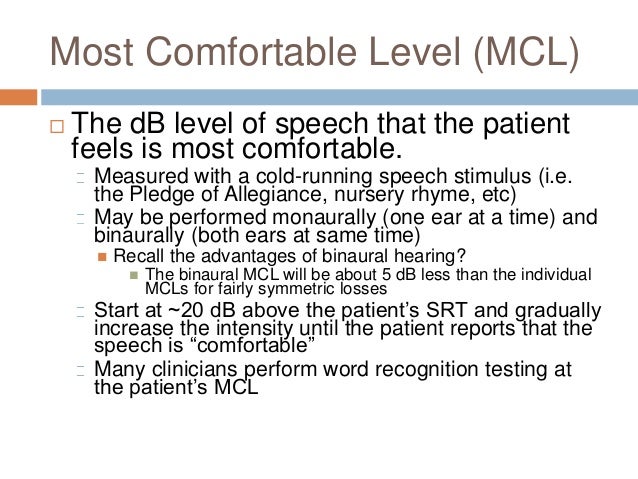 Most Comfortable Level (MCL)

The dB level of speech that the patient feels is most comfortable.

Measured with a cold-running speech stimulus (i.e. the Pledge of Allegiance, nursery rhyme, etc)

May be performed monaurally (one ear at a time) and binaurally (both ears at same time)

Recall the advantages of binaural hearing?

The binaural MCL will be about 5 dB less than the individual MCLs for fairly symmetric losses

Start at ~20 dB above the patient's SRT and gradually increase the intensity until the patient reports that the speech is "comfortable"

Many clinicians perform word recognition testing at the patient's MCL